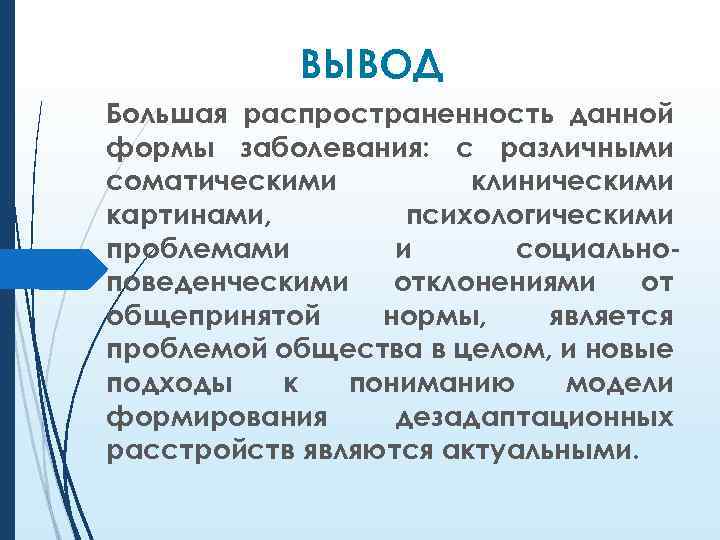 ВЫВОД

Большая распространенность данной формы заболевания: с различными соматическими клиническими картинами, психологическими проблемами и социально-поведенческими отклонениями от общепринятой нормы, является проблемой общества в целом, и новые подходы к пониманию модели формирования дезадаптационных расстройств являются актуальными.